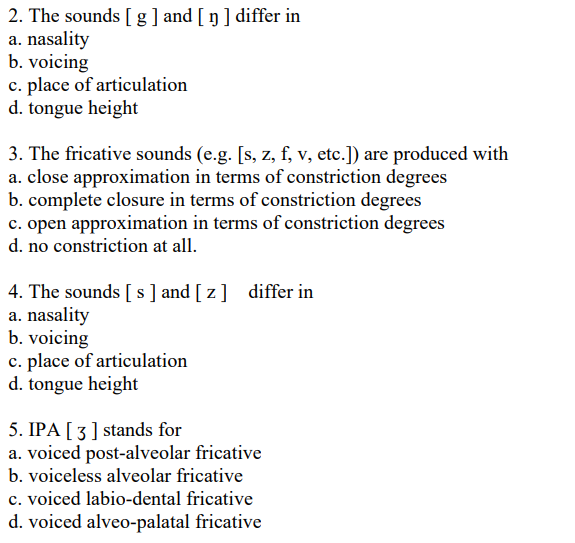 2. The sounds [ g ] and [ ŋ ] differ in
a. nasality
b. voicing
c. place of articulation
d. tongue height

3. The fricative sounds (e.g. [s, z, f, v, etc.]) are produced with
a. close approximation in terms of constriction degrees
b. complete closure in terms of constriction degrees
c. open approximation in terms of constriction degrees
d. no constriction at all.

4. The sounds [ s ] and [ z ] differ in
a. nasality
b. voicing
c. place of articulation
d. tongue height

5. IPA [ ʒ ] stands for
a. voiced post-alveolar fricative
b. voiceless alveolar fricative
c. voiced labio-dental fricative
d. voiced alveo-palatal fricative